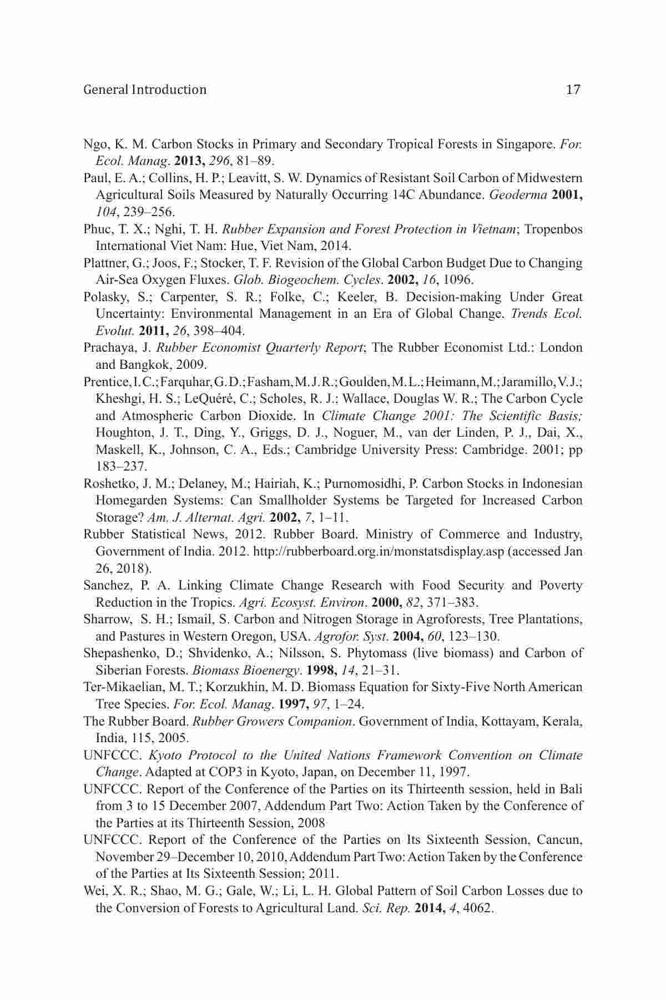 General Introduction 17

Ngo, K. M. Carbon Stocks in Primary and Secondary Tropical Forests in Singapore. For. Ecol. Manag. 2013, 296, 81–89.

Paul, E. A.; Collins, H. P.; Leavitt, S. W. Dynamics of Resistant Soil Carbon of Midwestern Agricultural Soils Measured by Naturally Occurring 14C Abundance. Geoderma 2001, 104, 239–256.

Phuc, T. X.; Nghi, T. H. Rubber Expansion and Forest Protection in Vietnam; Tropenbos International Viet Nam: Hue, Viet Nam, 2014.

Plattner, G.; Joos, F.; Stocker, T. F. Revision of the Global Carbon Budget Due to Changing Air-Sea Oxygen Fluxes. Glob. Biogeochem. Cycles. 2002, 16, 1096.

Polasky, S.; Carpenter, S. R.; Folke, C.; Keeler, B. Decision-making Under Great Uncertainty: Environmental Management in an Era of Global Change. Trends Ecol. Evolut. 2011, 26, 398–404.

Prachaya, J. Rubber Economist Quarterly Report; The Rubber Economist Ltd.: London and Bangkok, 2009.

Prentice, I. C.; Farquhar, G. D.; Fasham, M. J. R.; Goulden, M. L.; Heimann, M.; Jaramillo, V. J.; Kheshgi, H. S.; LeQuéré, C.; Scholes, R. J.; Wallace, Douglas W. R.; The Carbon Cycle and Atmospheric Carbon Dioxide. In Climate Change 2001: The Scientific Basis; Houghton, J. T., Ding, Y., Griggs, D. J., Noguer, M., van der Linden, P. J., Dai, X., Maskell, K., Johnson, C. A., Eds.; Cambridge University Press: Cambridge. 2001; pp 183–237.

Roshetko, J. M.; Delaney, M.; Hairiah, K.; Purnomosidhi, P. Carbon Stocks in Indonesian Homegarden Systems: Can Smallholder Systems be Targeted for Increased Carbon Storage? Am. J. Alternat. Agri. 2002, 7, 1–11.

Rubber Statistical News, 2012. Rubber Board. Ministry of Commerce and Industry, Government of India. 2012. http://rubberboard.org.in/monstatsdisplay.asp (accessed Jan 26, 2018).

Sanchez, P. A. Linking Climate Change Research with Food Security and Poverty Reduction in the Tropics. Agri. Ecosyst. Environ. 2000, 82, 371–383.

Sharrow, S. H.; Ismail, S. Carbon and Nitrogen Storage in Agroforests, Tree Plantations, and Pastures in Western Oregon, USA. Agrofor. Syst. 2004, 60, 123–130.

Shepashenko, D.; Shvidenko, A.; Nilsson, S. Phytomass (live biomass) and Carbon of Siberian Forests. Biomass Bioenergy. 1998, 14, 21–31.

Ter-Mikaelian, M. T.; Korzukhin, M. D. Biomass Equation for Sixty-Five North American Tree Species. For. Ecol. Manag. 1997, 97, 1–24.

The Rubber Board. Rubber Growers Companion. Government of India, Kottayam, Kerala, India, 115, 2005.

UNFCCC. Kyoto Protocol to the United Nations Framework Convention on Climate Change. Adapted at COP3 in Kyoto, Japan, on December 11, 1997.

UNFCCC. Report of the Conference of the Parties on its Thirteenth session, held in Bali from 3 to 15 December 2007, Addendum Part Two: Action Taken by the Conference of the Parties at its Thirteenth Session, 2008

UNFCCC. Report of the Conference of the Parties on Its Sixteenth Session, Cancun, November 29–December 10, 2010, Addendum Part Two: Action Taken by the Conference of the Parties at Its Sixteenth Session; 2011.

Wei, X. R.; Shao, M. G.; Gale, W.; Li, L. H. Global Pattern of Soil Carbon Losses due to the Conversion of Forests to Agricultural Land. Sci. Rep. 2014, 4, 4062.